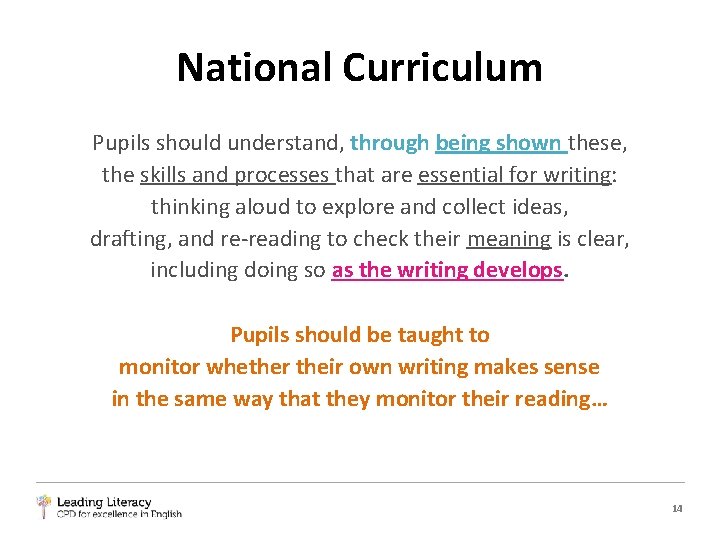 National Curriculum

Pupils should understand, through being shown these, the skills and processes that are essential for writing: thinking aloud to explore and collect ideas, drafting, and re-reading to check their meaning is clear, including doing so as the writing develops.

Pupils should be taught to monitor whether their own writing makes sense in the same way that they monitor their reading…

Leading Literacy
CPD for excellence in English

14